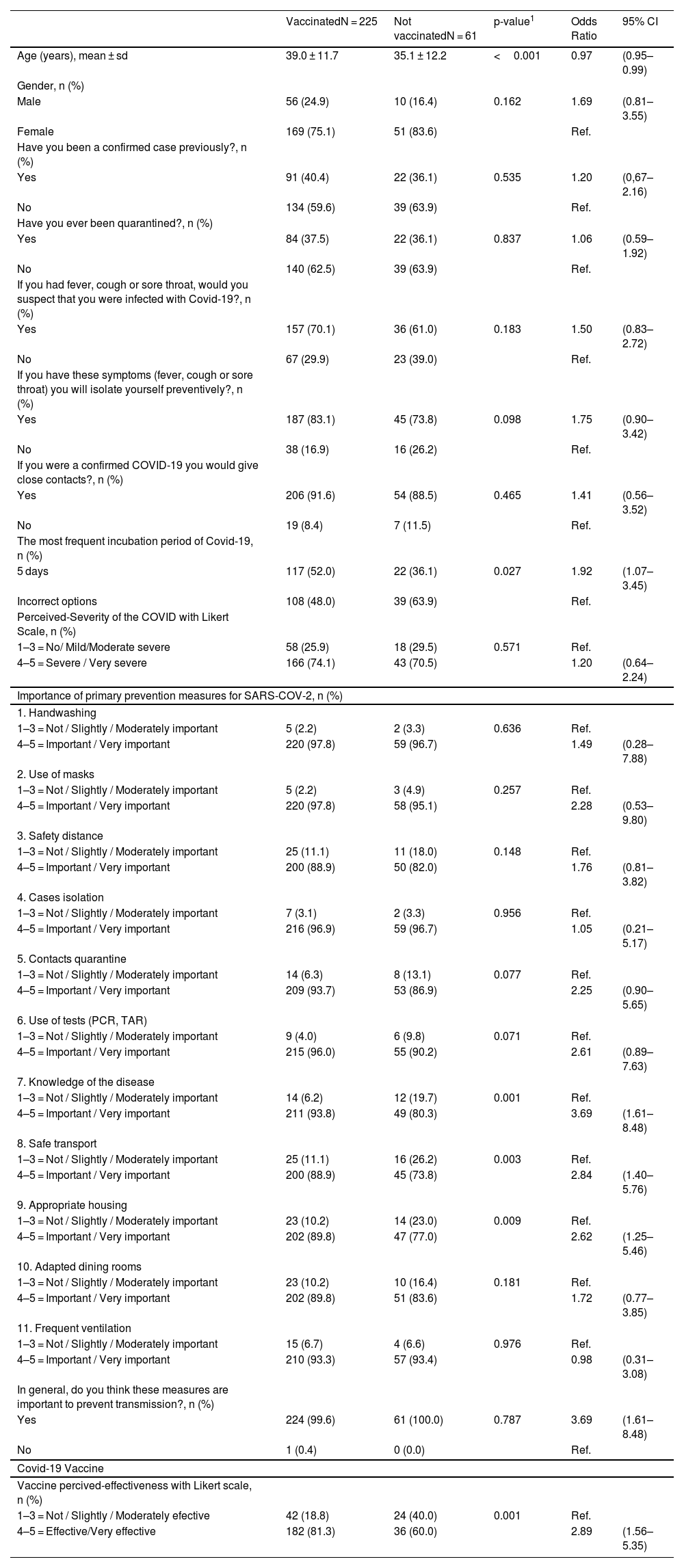 |  | VaccinatedN = 225 | Not vaccinatedN = 61 | p-value$^1$ | Odds Ratio | 95% CI |
|---|---|---|---|---|---|
| Age (years), mean ± sd | 39.0 ± 11.7 | 35.1 ± 12.2 | < 0.001 | 0.97 | (0.95–0.99) |
| Gender, n (%) |  |  |  |  |  |
| Male | 56 (24.9) | 10 (16.4) | 0.162 | 1.69 | (0.81–3.55) |
| Female | 169 (75.1) | 51 (83.6) |  | Ref. |  |
| Have you been a confirmed case previously?, n (%) |  |  |  |  |  |
| Yes | 91 (40.4) | 22 (36.1) | 0.535 | 1.20 | (0,67–2.16) |
| No | 134 (59.6) | 39 (63.9) |  | Ref. |  |
| Have you ever been quarantined?, n (%) |  |  |  |  |  |
| Yes | 84 (37.5) | 22 (36.1) | 0.837 | 1.06 | (0.59–1.92) |
| No | 140 (62.5) | 39 (63.9) |  | Ref. |  |
| If you had fever, cough or sore throat, would you suspect that you were infected with Covid-19?, n (%) |  |  |  |  |  |
| Yes | 157 (70.1) | 36 (61.0) | 0.183 | 1.50 | (0.83–2.72) |
| No | 67 (29.9) | 23 (39.0) |  | Ref. |  |
| If you have these symptoms (fever, cough or sore throat) you will isolate yourself preventively?, n (%) |  |  |  |  |  |
| Yes | 187 (83.1) | 45 (73.8) | 0.098 | 1.75 | (0.90–3.42) |
| No | 38 (16.9) | 16 (26.2) |  | Ref. |  |
| If you were a confirmed COVID-19 you would give close contacts?, n (%) |  |  |  |  |  |
| Yes | 206 (91.6) | 54 (88.5) | 0.465 | 1.41 | (0.56–3.52) |
| No | 19 (8.4) | 7 (11.5) |  | Ref. |  |
| The most frequent incubation period of Covid-19, n (%) |  |  |  |  |  |
| 5 days | 117 (52.0) | 22 (36.1) | 0.027 | 1.92 | (1.07–3.45) |
| Incorrect options | 108 (48.0) | 39 (63.9) |  | Ref. |  |
| Perceived-Severity of the COVID with Likert Scale, n (%) |  |  |  |  |  |
| 1–3 = No/ Mild/Moderate severe | 58 (25.9) | 18 (29.5) | 0.571 | Ref. |  |
| 4–5 = Severe / Very severe | 166 (74.1) | 43 (70.5) |  | 1.20 | (0.64–2.24) |
| Importance of primary prevention measures for SARS-COV-2, n (%) |  |  |  |  |  |
| 1. Handwashing |  |  |  |  |  |
| 1–3 = Not / Slightly / Moderately important | 5 (2.2) | 2 (3.3) | 0.636 | Ref. |  |
| 4–5 = Important / Very important | 220 (97.8) | 59 (96.7) |  | 1.49 | (0.28–7.88) |
| 2. Use of masks |  |  |  |  |  |
| 1–3 = Not / Slightly / Moderately important | 5 (2.2) | 3 (4.9) | 0.257 | Ref. |  |
| 4–5 = Important / Very important | 220 (97.8) | 58 (95.1) |  | 2.28 | (0.53–9.80) |
| 3. Safety distance |  |  |  |  |  |
| 1–3 = Not / Slightly / Moderately important | 25 (11.1) | 11 (18.0) | 0.148 | Ref. |  |
| 4–5 = Important / Very important | 200 (88.9) | 50 (82.0) |  | 1.76 | (0.81–3.82) |
| 4. Cases isolation |  |  |  |  |  |
| 1–3 = Not / Slightly / Moderately important | 7 (3.1) | 2 (3.3) | 0.956 | Ref. |  |
| 4–5 = Important / Very important | 216 (96.9) | 59 (96.7) |  | 1.05 | (0.21–5.17) |
| 5. Contacts quarantine |  |  |  |  |  |
| 1–3 = Not / Slightly / Moderately important | 14 (6.3) | 8 (13.1) | 0.077 | Ref. |  |
| 4–5 = Important / Very important | 209 (93.7) | 53 (86.9) |  | 2.25 | (0.90–5.65) |
| 6. Use of tests (PCR, TAR) |  |  |  |  |  |
| 1–3 = Not / Slightly / Moderately important | 9 (4.0) | 6 (9.8) | 0.071 | Ref. |  |
| 4–5 = Important / Very important | 215 (96.0) | 55 (90.2) |  | 2.61 | (0.89–7.63) |
| 7. Knowledge of the disease |  |  |  |  |  |
| 1–3 = Not / Slightly / Moderately important | 14 (6.2) | 12 (19.7) | 0.001 | Ref. |  |
| 4–5 = Important / Very important | 211 (93.8) | 49 (80.3) |  | 3.69 | (1.61–8.48) |
| 8. Safe transport |  |  |  |  |  |
| 1–3 = Not / Slightly / Moderately important | 25 (11.1) | 16 (26.2) | 0.003 | Ref. |  |
| 4–5 = Important / Very important | 200 (88.9) | 45 (73.8) |  | 2.84 | (1.40–5.76) |
| 9. Appropriate housing |  |  |  |  |  |
| 1–3 = Not / Slightly / Moderately important | 23 (10.2) | 14 (23.0) | 0.009 | Ref. |  |
| 4–5 = Important / Very important | 202 (89.8) | 47 (77.0) |  | 2.62 | (1.25–5.46) |
| 10. Adapted dining rooms |  |  |  |  |  |
| 1–3 = Not / Slightly / Moderately important | 23 (10.2) | 10 (16.4) | 0.181 | Ref. |  |
| 4–5 = Important / Very important | 202 (89.8) | 51 (83.6) |  | 1.72 | (0.77–3.85) |
| 11. Frequent ventilation |  |  |  |  |  |
| 1–3 = Not / Slightly / Moderately important | 15 (6.7) | 4 (6.6) | 0.976 | Ref. |  |
| 4–5 = Important / Very important | 210 (93.3) | 57 (93.4) |  | 0.98 | (0.31–3.08) |
| In general, do you think these measures are important to prevent transmission?, n (%) |  |  |  |  |  |
| Yes | 224 (99.6) | 61 (100.0) | 0.787 | 3.69 | (1.61–8.48) |
| No | 1 (0.4) | 0 (0.0) |  | Ref. |  |
| Covid-19 Vaccine |  |  |  |  |  |
| Vaccine percived-effectiveness with Likert scale, n (%) |  |  |  |  |  |
| 1–3 = Not / Slightly / Moderately efective | 42 (18.8) | 24 (40.0) | 0.001 | Ref. |  |
| 4–5 = Effective/Very effective | 182 (81.3) | 36 (60.0) |  | 2.89 | (1.56–5.35) |